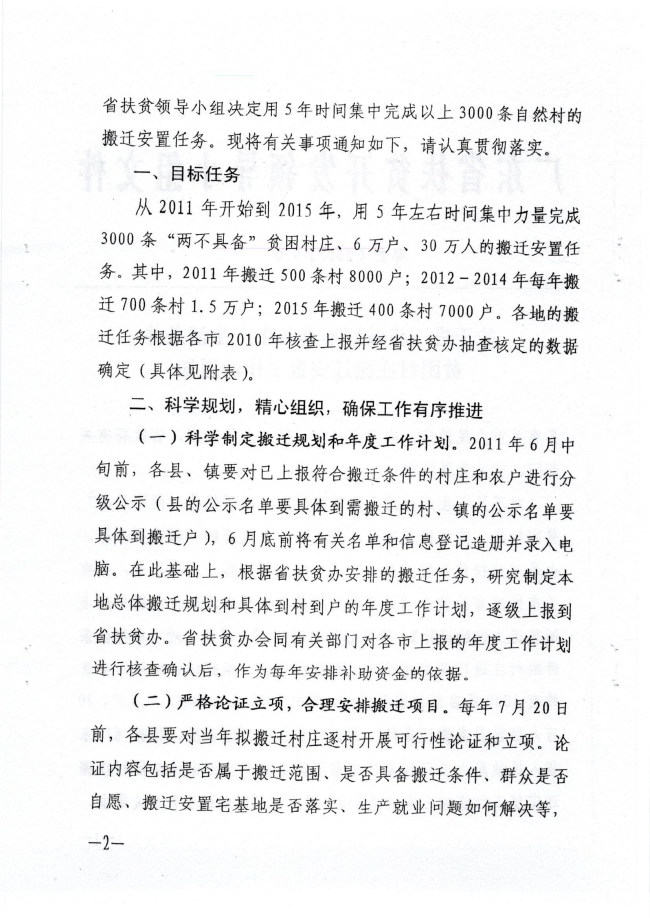 省扶贫领导小组决定用5年时间集中完成以上3000条自然村的搬迁安置任务。现将有关事项通知如下，请认真贯彻落实。

一、目标任务

从2011年开始到2015年，用5年左右时间集中力量完成3000条“两不具备”贫困村庄、6万户、30万人的搬迁安置任务。其中，2011年搬迁500条村8000户；2012－2014年每年搬迁700条村1.5万户；2015年搬迁400条村7000户。各地的搬迁任务根据各市2010年核查上报并经省扶贫办抽查核定的数据确定（具体见附表）。

二、科学规划，精心组织，确保工作有序推进

（一）科学制定搬迁规划和年度工作计划。2011年6月中旬前，各县、镇要对已上报符合搬迁条件的村庄和农户进行分级公示（县的公示名单要具体到需搬迁的村、镇的公示名单要具体到搬迁户），6月底前将有关名单和信息登记造册并录入电脑。在此基础上，根据省扶贫办安排的搬迁任务，研究制定本地总体搬迁规划和具体到村到户的年度工作计划，逐级上报到省扶贫办。省扶贫办会同有关部门对各市上报的年度工作计划进行核查确认后，作为每年安排补助资金的依据。

（二）严格论证立项，合理安排搬迁项目。每年7月20日前，各县要对当年拟搬迁村庄逐村开展可行性论证和立项。论证内容包括是否属于搬迁范围、是否具备搬迁条件、群众是否自愿、搬迁安置宅基地是否落实、生产就业问题如何解决等，

—2—